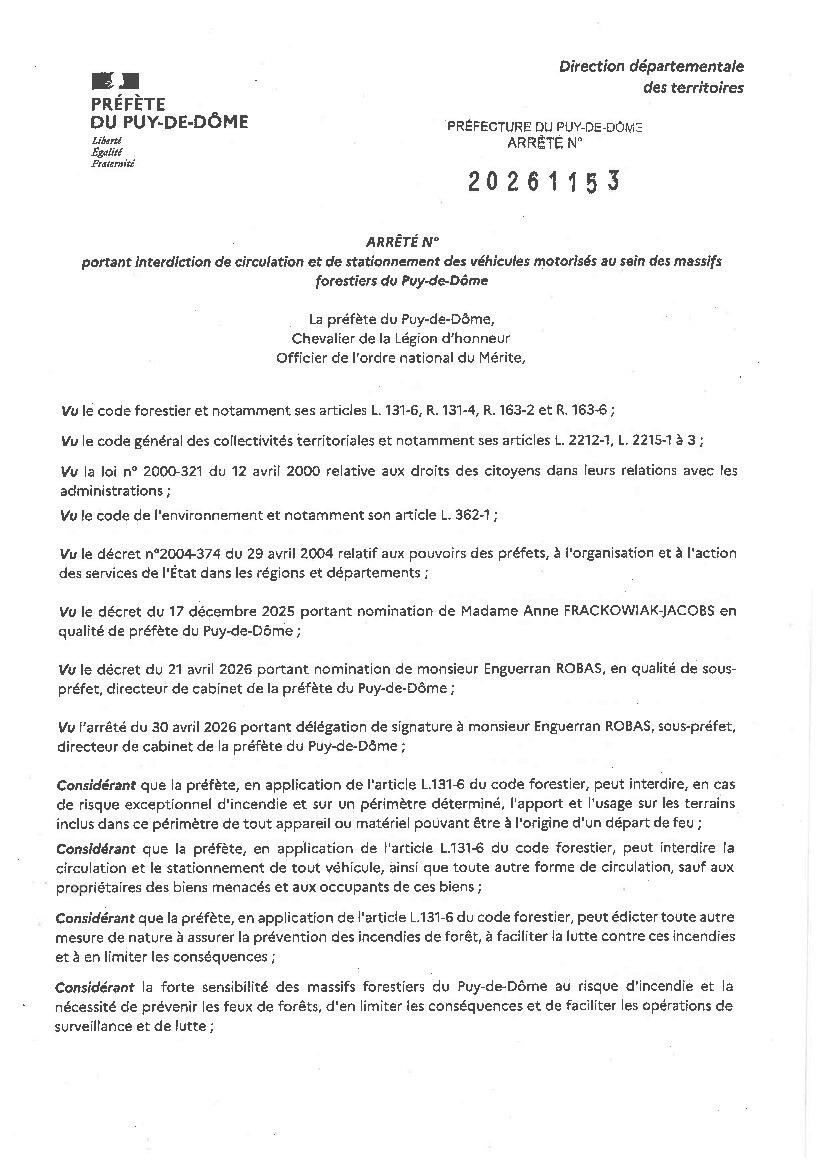 PRÉFÈTE
DU PUY-DE-DÔME
Liberté
Égalité
Fraternité

Direction départementale
des territoires

PRÉFECTURE DU PUY-DE-DÔME
ARRÊTÉ N°

20261153

ARRÊTÉ N°
portant interdiction de circulation et de stationnement des véhicules motorisés au sein des massifs forestiers du Puy-de-Dôme

La préfète du Puy-de-Dôme,
Chevalier de la Légion d'honneur
Officier de l'ordre national du Mérite,

Vu le code forestier et notamment ses articles L. 131-6, R. 131-4, R. 163-2 et R. 163-6 ;

Vu le code général des collectivités territoriales et notamment ses articles L. 2212-1, L. 2215-1 à 3 ;

Vu la loi n° 2000-321 du 12 avril 2000 relative aux droits des citoyens dans leurs relations avec les administrations ;

Vu le code de l'environnement et notamment son article L. 362-1 ;

Vu le décret n°2004-374 du 29 avril 2004 relatif aux pouvoirs des préfets, à l'organisation et à l'action des services de l'État dans les régions et départements ;

Vu le décret du 17 décembre 2025 portant nomination de Madame Anne FRACKOWIAK-JACOBS en qualité de préfète du Puy-de-Dôme ;

Vu le décret du 21 avril 2026 portant nomination de monsieur Enguerran ROBAS, en qualité de sous-préfet, directeur de cabinet de la préfète du Puy-de-Dôme ;

Vu l'arrêté du 30 avril 2026 portant délégation de signature à monsieur Enguerran ROBAS, sous-préfet, directeur de cabinet de la préfète du Puy-de-Dôme ;

Considérant que la préfète, en application de l'article L.131-6 du code forestier, peut interdire, en cas de risque exceptionnel d'incendie et sur un périmètre déterminé, l'apport et l'usage sur les terrains inclus dans ce périmètre de tout appareil ou matériel pouvant être à l'origine d'un départ de feu ;

Considérant que la préfète, en application de l'article L.131-6 du code forestier, peut interdire la circulation et le stationnement de tout véhicule, ainsi que toute autre forme de circulation, sauf aux propriétaires des biens menacés et aux occupants de ces biens ;

Considérant que la préfète, en application de l'article L.131-6 du code forestier, peut édicter toute autre mesure de nature à assurer la prévention des incendies de forêt, à faciliter la lutte contre ces incendies et à en limiter les conséquences ;

Considérant la forte sensibilité des massifs forestiers du Puy-de-Dôme au risque d'incendie et la nécessité de prévenir les feux de forêts, d'en limiter les conséquences et de faciliter les opérations de surveillance et de lutte ;